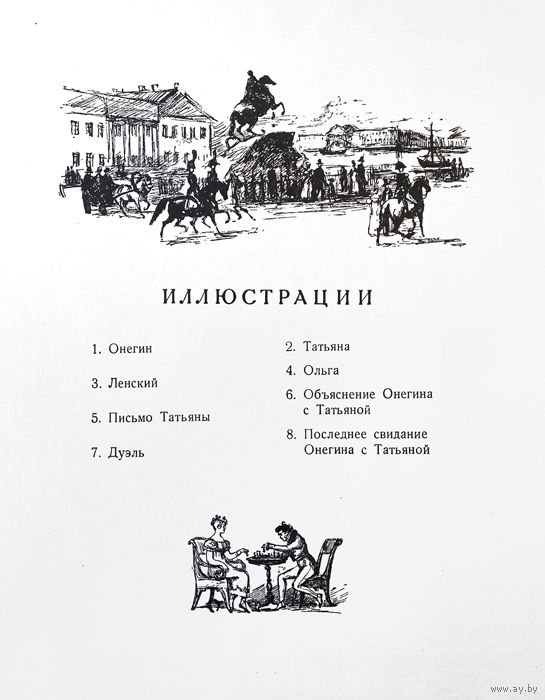 ИЛЛЮСТРАЦИИ

1. Онегин

3. Ленский

5. Письмо Татьяны

7. Дуэль

2. Татьяна

4. Ольга

6. Объяснение Онегина с Татьяной

8. Последнее свидание Онегина с Татьяной

www.ay.by